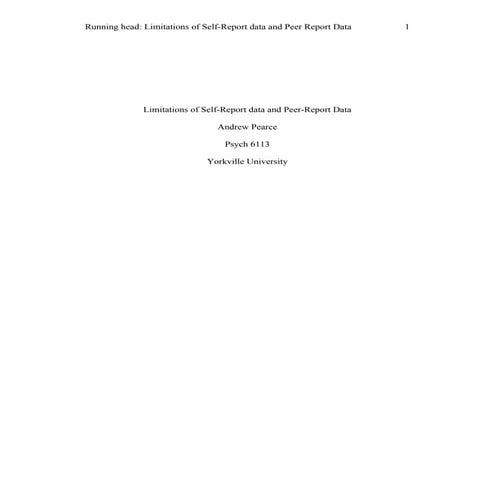 Running head: Limitations of Self-Report data and Peer Report Data 1

Limitations of Self-Report data and Peer-Report Data

Andrew Pearce

Psych 6113

Yorkville University